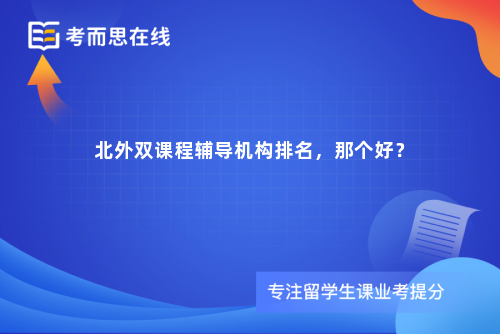 考而思在线

北外双课程辅导机构排名，那个好？

专注留学生课业考提分